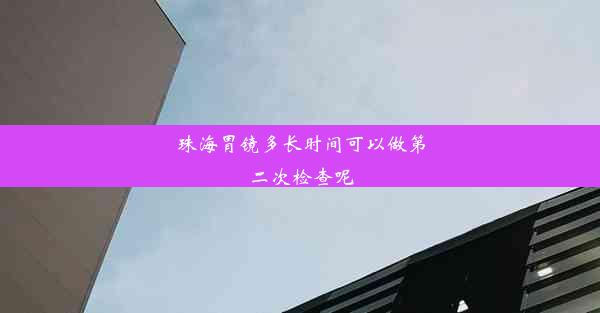 珠海胃镜多长时间可以做第二次检查呢